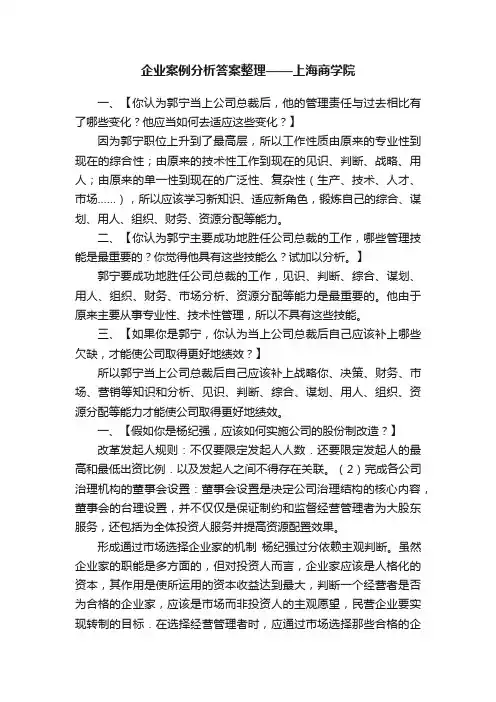 企业案例分析答案整理——上海商学院

一、【你认为郭宁当上公司总裁后，他的管理责任与过去相比有了哪些变化？他应当如何去适应这些变化？】

因为郭宁职位上升到了最高层，所以工作性质由原来的专业性到现在的综合性；由原来的技术性工作到现在的见识、判断、战略、用人；由原来的单一性到现在的广泛性、复杂性（生产、技术、人才、市场……），所以应该学习新知识、适应新角色，锻炼自己的综合、谋划、用人、组织、财务、资源分配等能力。

二、【你认为郭宁主要成功地胜任公司总裁的工作，哪些管理技能是最重要的？你觉得他具有这些技能么？试加以分析。】

郭宁要成功地胜任公司总裁的工作，见识、判断、综合、谋划、用人、组织、财务、市场分析、资源分配等能力是最重要的。他由于原来主要从事专业性、技术性管理，所以不具有这些技能。

三、【如果你是郭宁，你认为当上公司总裁后自己应该补上哪些欠缺，才能使公司取得更好地绩效？】

所以郭宁当上公司总裁后自己应该补上战略你、决策、财务、市场、营销等知识和分析、见识、判断、综合、谋划、用人、组织、资源分配等能力才能使公司取得更好地绩效。

一、【假如你是杨纪强，应该如何实施公司的股份制改造？】

改革发起人规则：不仅要限定发起人人数．还要限定发起人的最高和最低出资比例．以及发起人之间不得存在关联。（2）完成各公司治理机构的董事会设置：董事会设置是决定公司治理结构的核心内容，董事会的台理设置，并不仅仅是保证制约和监督经营管理者为大股东服务，还包括为全体投资人服务并提高资源配置效果。

形成通过市场选择企业家的机制 杨纪强过分依赖主观判断。虽然企业家的职能是多方面的，但对投资人而言，企业家应该是人格化的资本，其作用是使所运用的资本收益达到最大，判断一个经营者是否为合格的企业家，应该是市场而非投资人的主观愿望，民营企业要实现转制的目标．在选择经营管理者时，应通过市场选择那些合格的企